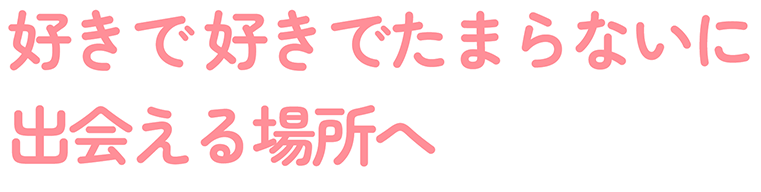 好きで好きでたまらないに
出会える場所へ